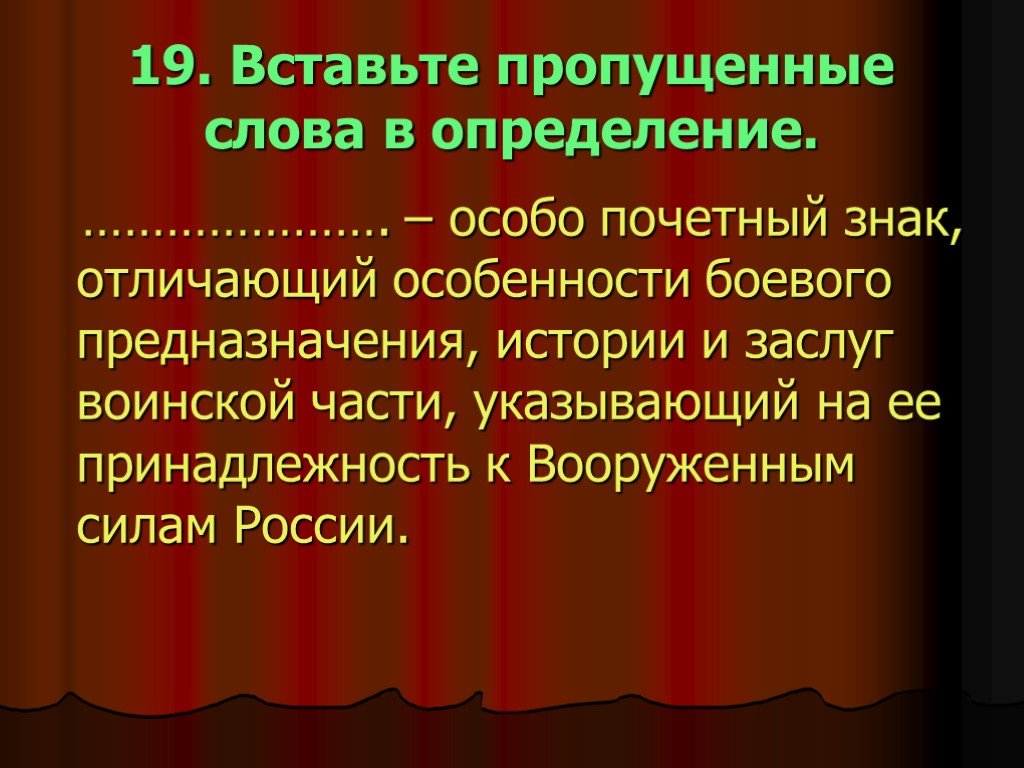 19. Вставьте пропущенные слова в определение.

…………………. – особо почетный знак, отличающий особенности боевого предназначения, истории и заслуг воинской части, указывающий на ее принадлежность к Вооруженным силам России.